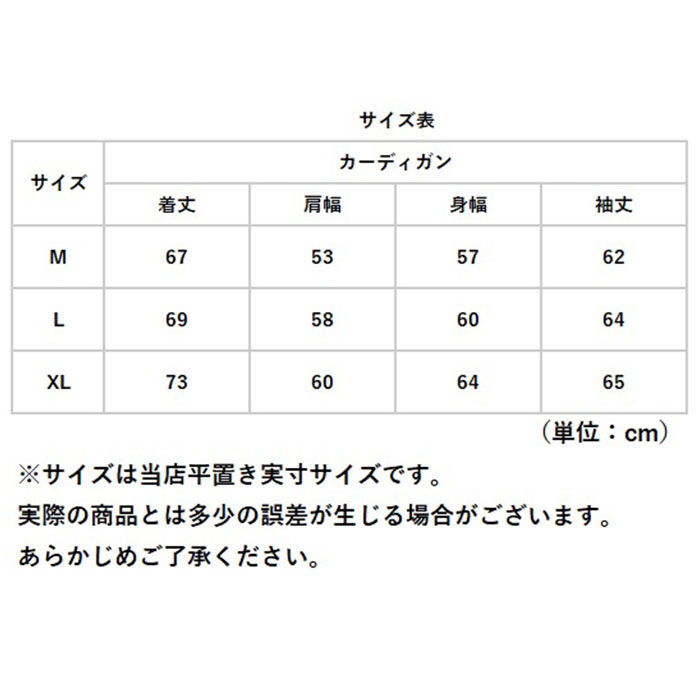 サイズ表

| サイズ | カーディガン | | | |
|---|---|---|---|---|
| | 着丈 | 肩幅 | 身幅 | 袖丈 |
| M | 67 | 53 | 57 | 62 |
| L | 69 | 58 | 60 | 64 |
| XL | 73 | 60 | 64 | 65 |

（単位：cm）

※サイズは当店平置き実寸サイズです。
実際の商品とは多少の誤差が生じる場合がございます。
あらかじめご了承ください。